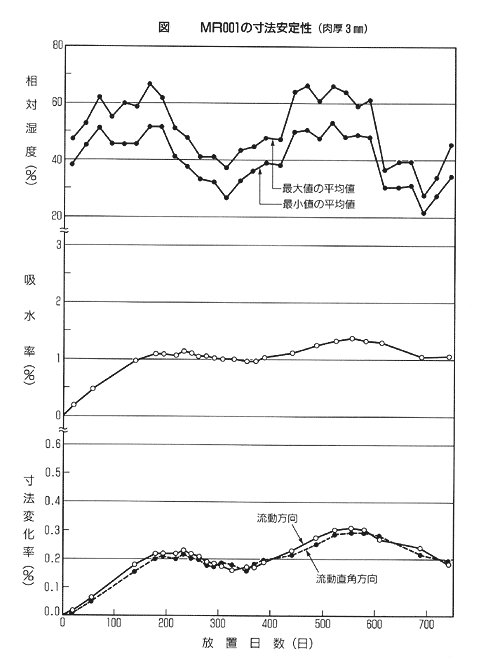 図　MR001の寸法安定性（肉厚 3 mm）

相対湿度（%）

80
60
40
20

最大値の平均値
最小値の平均値

吸水率（%）

3
2
1
0

寸法変化率（%）

0.6
0.5
0.4
0.3
0.2
0.1
0.0

流動方向
流動直角方向

0
100
200
300
400
500
600
700

放置日数（日）